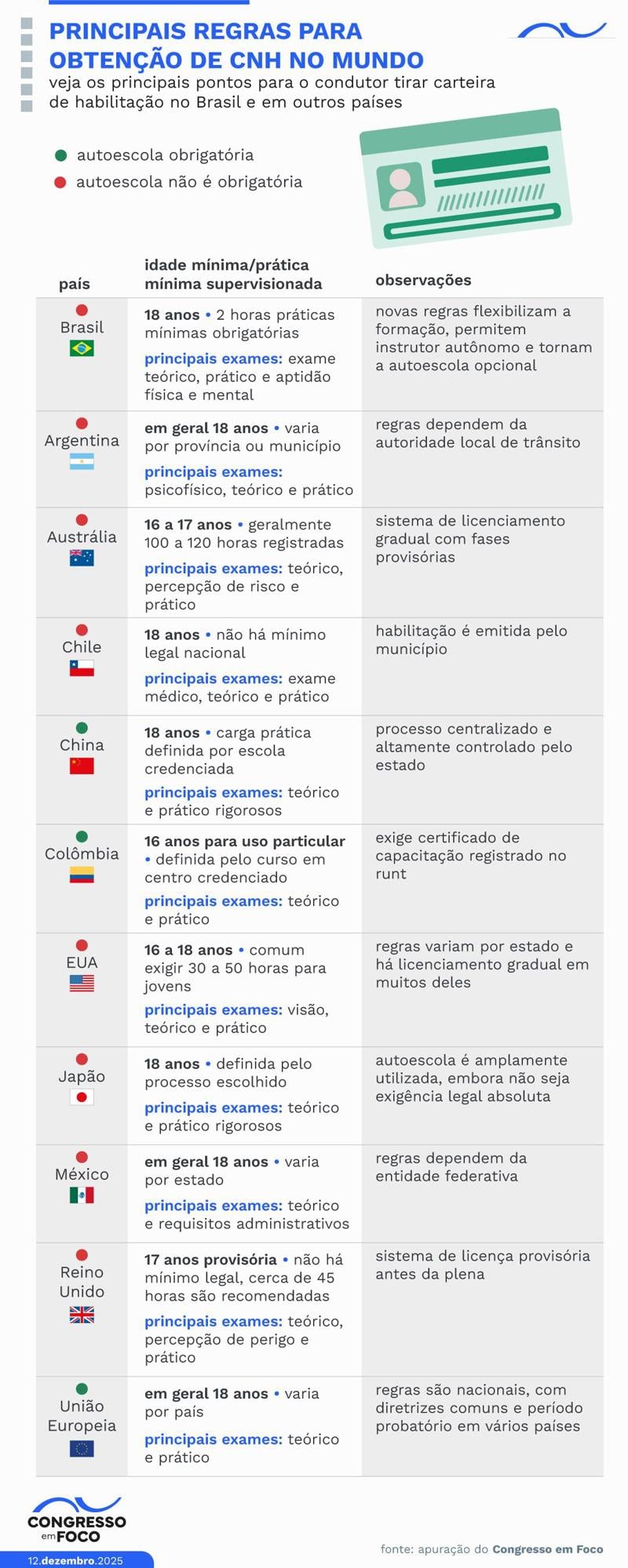 PRINCIPAIS REGRAS PARA OBTENÇÃO DE CNH NO MUNDO

veja os principais pontos para o condutor tirar carteira de habilitação no Brasil e em outros países

autoescola obrigatória
autoescola não é obrigatória

| país | idade mínima/prática mínima supervisionada | observações |
|---|---|---|
| Brasil | 18 anos • 2 horas práticas mínimas obrigatórias principais exames: exame teórico, prático e aptidão física e mental | novas regras flexibilizam a formação, permitem instrutor autônomo e tornam a autoescola opcional |
| Argentina | em geral 18 anos • varia por província ou município principais exames: psicofísico, teórico e prático | regras dependem da autoridade local de trânsito |
| Austrália | 16 a 17 anos • geralmente 100 a 120 horas registradas principais exames: teórico, percepção de risco e prático | sistema de licenciamento gradual com fases provisórias |
| Chile | 18 anos • não há mínimo legal nacional principais exames: exame médico, teórico e prático | habilitação é emitida pelo município |
| China | 18 anos • carga prática definida por escola credenciada principais exames: teórico e prático rigorosos | processo centralizado e altamente controlado pelo estado |
| Colômbia | 16 anos para uso particular • definida pelo curso em centro credenciado principais exames: teórico e prático | exige certificado de capacitação registrado no runt |
| EUA | 16 a 18 anos • comum exigir 30 a 50 horas para jovens principais exames: visão, teórico e prático | regras variam por estado e há licenciamento gradual em muitos deles |
| Japão | 18 anos • definida pelo processo escolhido principais exames: teórico e prático rigorosos | autoescola é amplamente utilizada, embora não seja exigência legal absoluta |
| México | em geral 18 anos • varia por estado principais exames: teórico e requisitos administrativos | regras dependem da entidade federativa |
| Reino Unido | 17 anos provisória • não há mínimo legal, cerca de 45 horas são recomendadas principais exames: teórico, percepção de perigo e prático | sistema de licença provisória antes da plena |
| União Europeia | em geral 18 anos • varia por país principais exames: teórico e prático | regras são nacionais, com diretrizes comuns e período probatório em vários países |

CONGRESSO em FOCO
12.dezembro.2025

fonte: apuração do Congresso em Foco